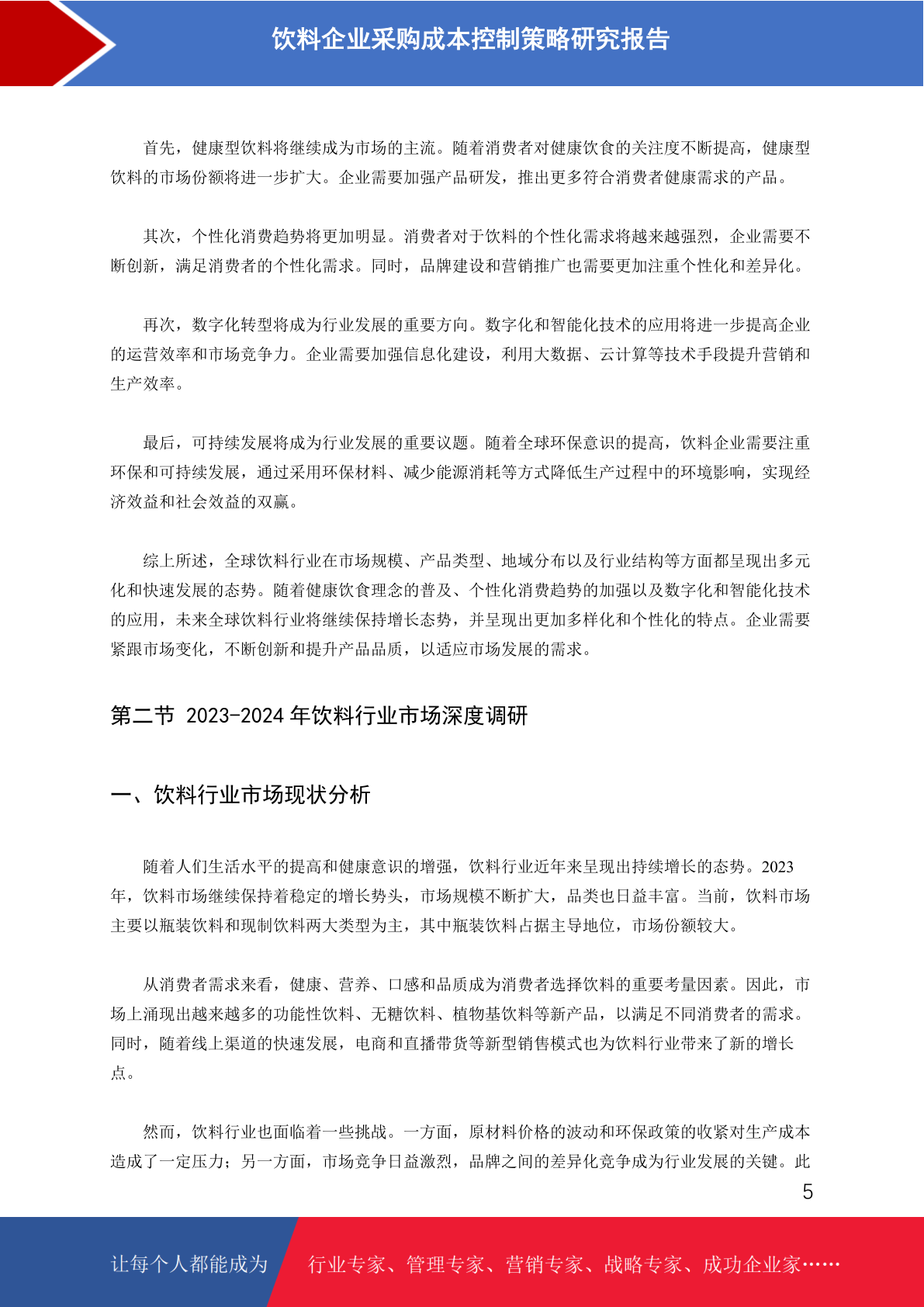 饮料企业采购成本控制策略研究报告

首先，健康型饮料将继续成为市场的主流。随着消费者对健康饮食的关注度不断提高，健康型饮料的市场份额将进一步扩大。企业需要加强产品研发，推出更多符合消费者健康需求的产品。

其次，个性化消费趋势将更加明显。消费者对于饮料的个性化需求将越来越强烈，企业需要不断创新，满足消费者的个性化需求。同时，品牌建设和营销推广也需要更加注重个性化和差异化。

再次，数字化转型将成为行业发展的重要方向。数字化和智能化技术的应用将进一步提高企业的运营效率和市场竞争力。企业需要加强信息化建设，利用大数据、云计算等技术手段提升营销和生产效率。

最后，可持续发展将成为行业发展的重要议题。随着全球环保意识的提高，饮料企业需要注重环保和可持续发展，通过采用环保材料、减少能源消耗等方式降低生产过程中的环境影响，实现经济效益和社会效益的双赢。

综上所述，全球饮料行业在市场规模、产品类型、地域分布以及行业结构等方面都呈现出多元化和快速发展的态势。随着健康饮食理念的普及、个性化消费趋势的加强以及数字化和智能化技术的应用，未来全球饮料行业将继续保持增长态势，并呈现出更加多样化和个性化的特点。企业需要紧跟市场变化，不断创新和提升产品品质，以适应市场发展的需求。

第二节 2023-2024 年饮料行业市场深度调研

一、饮料行业市场现状分析

随着人们生活水平的提高和健康意识的增强，饮料行业近年来呈现出持续增长的态势。2023年，饮料市场继续保持着稳定的增长势头，市场规模不断扩大，品类也日益丰富。当前，饮料市场主要以瓶装饮料和现制饮料两大类型为主，其中瓶装饮料占据主导地位，市场份额较大。

从消费者需求来看，健康、营养、口感和品质成为消费者选择饮料的重要考量因素。因此，市场上涌现出越来越多的功能性饮料、无糖饮料、植物基饮料等新产品，以满足不同消费者的需求。同时，随着线上渠道的快速发展，电商和直播带货等新型销售模式也为饮料行业带来了新的增长点。

然而，饮料行业也面临着一些挑战。一方面，原材料价格的波动和环保政策的收紧对生产成本造成了一定压力；另一方面，市场竞争日益激烈，品牌之间的差异化竞争成为行业发展的关键。此

5

让每个人都能成为 行业专家、管理专家、营销专家、战略专家、成功企业家……